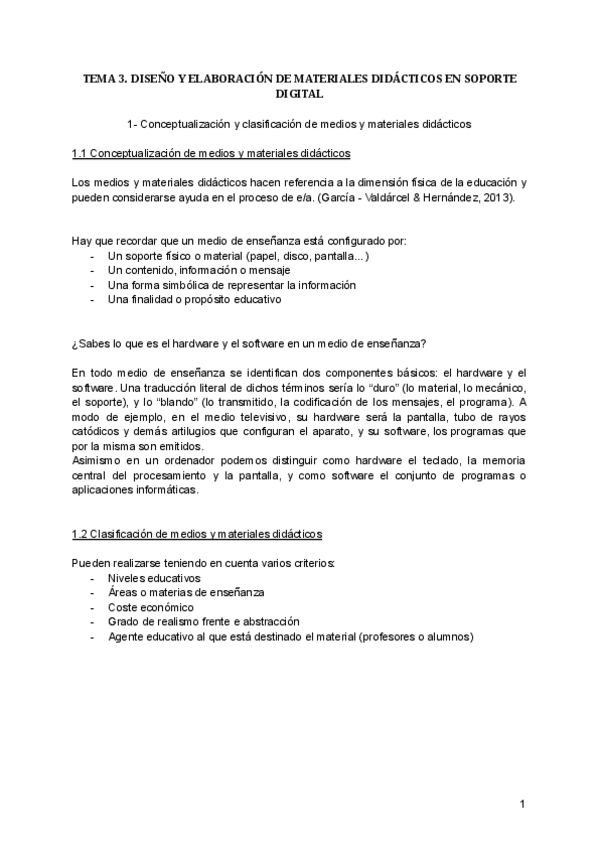 TEMA 3. DISEÑO Y ELABORACIÓN DE MATERIALES DIDÁCTICOS EN SOPORTE DIGITAL

1- Conceptualización y clasificación de medios y materiales didácticos

1.1 Conceptualización de medios y materiales didácticos

Los medios y materiales didácticos hacen referencia a la dimensión física de la educación y pueden considerarse ayuda en el proceso de e/a. (García - Valdárcel & Hernández, 2013).

Hay que recordar que un medio de enseñanza está configurado por:
- Un soporte físico o material (papel, disco, pantalla…)
- Un contenido, información o mensaje
- Una forma simbólica de representar la información
- Una finalidad o propósito educativo

¿Sabes lo que es el hardware y el software en un medio de enseñanza?

En todo medio de enseñanza se identifican dos componentes básicos: el hardware y el software. Una traducción literal de dichos términos sería lo “duro” (lo material, lo mecánico, el soporte), y lo “blando” (lo transmitido, la codificación de los mensajes, el programa). A modo de ejemplo, en el medio televisivo, su hardware será la pantalla, tubo de rayos catódicos y demás artilugios que configuran el aparato, y su software, los programas que por la misma son emitidos.
Asimismo en un ordenador podemos distinguir como hardware el teclado, la memoria central del procesamiento y la pantalla, y como software el conjunto de programas o aplicaciones informáticas.

1.2 Clasificación de medios y materiales didácticos

Pueden realizarse teniendo en cuenta varios criterios:
- Niveles educativos
- Áreas o materias de enseñanza
- Coste económico
- Grado de realismo frente e abstracción
- Agente educativo al que está destinado el material (profesores o alumnos)

1